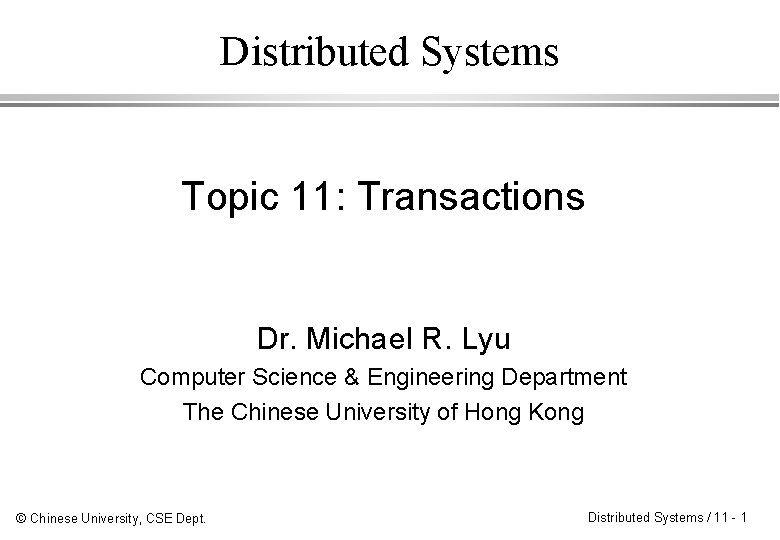 Distributed Systems

Topic 11: Transactions

Dr. Michael R. Lyu
Computer Science & Engineering Department
The Chinese University of Hong Kong

© Chinese University, CSE Dept.

Distributed Systems / 11 - 1